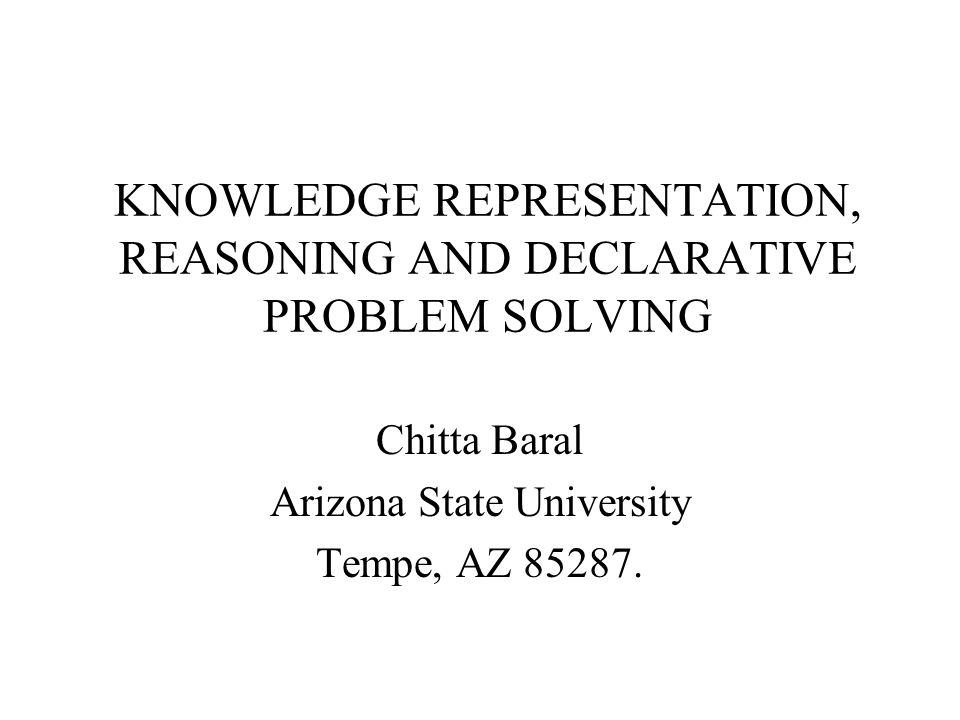 KNOWLEDGE REPRESENTATION, REASONING AND DECLARATIVE PROBLEM SOLVING

Chitta Baral
Arizona State University
Tempe, AZ 85287.